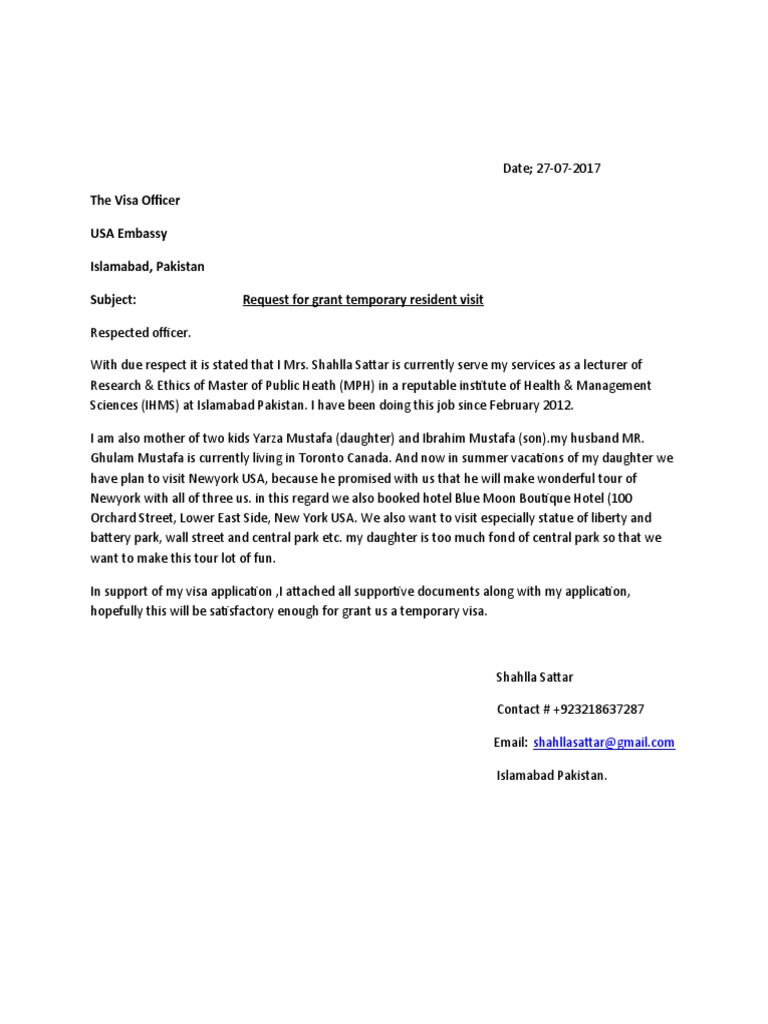 Date; 27-07-2017

The Visa Officer

USA Embassy

Islamabad, Pakistan

Subject: Request for grant temporary resident visit

Respected officer.

With due respect it is stated that I Mrs. Shahlla Sattar is currently serve my services as a lecturer of Research & Ethics of Master of Public Heath (MPH) in a reputable institute of Health & Management Sciences (IHMS) at Islamabad Pakistan. I have been doing this job since February 2012.

I am also mother of two kids Yarza Mustafa (daughter) and Ibrahim Mustafa (son).my husband MR. Ghulam Mustafa is currently living in Toronto Canada. And now in summer vacations of my daughter we have plan to visit Newyork USA, because he promised with us that he will make wonderful tour of Newyork with all of three us. in this regard we also booked hotel Blue Moon Boutique Hotel (100 Orchard Street, Lower East Side, New York USA. We also want to visit especially statue of liberty and battery park, wall street and central park etc. my daughter is too much fond of central park so that we want to make this tour lot of fun.

In support of my visa application ,I attached all supportive documents along with my application, hopefully this will be satisfactory enough for grant us a temporary visa.

Shahlla Sattar

Contact # +923218637287

Email: shahllasattar@gmail.com

Islamabad Pakistan.